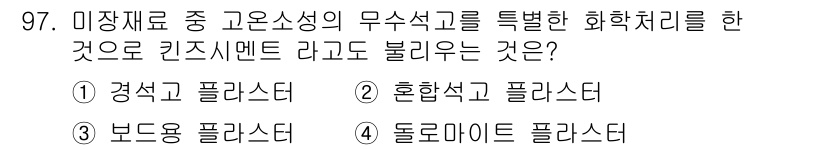 97. 미장재료 중 고온소성의 무수석고를 특별한 화학처리를 한 것으로 킨즈시멘트 라고도 불리우는 것은?

① 경석고 플라스터　② 혼합석고 플라스터

③ 보드용 플라스터　④ 돌로마이트 플라스터